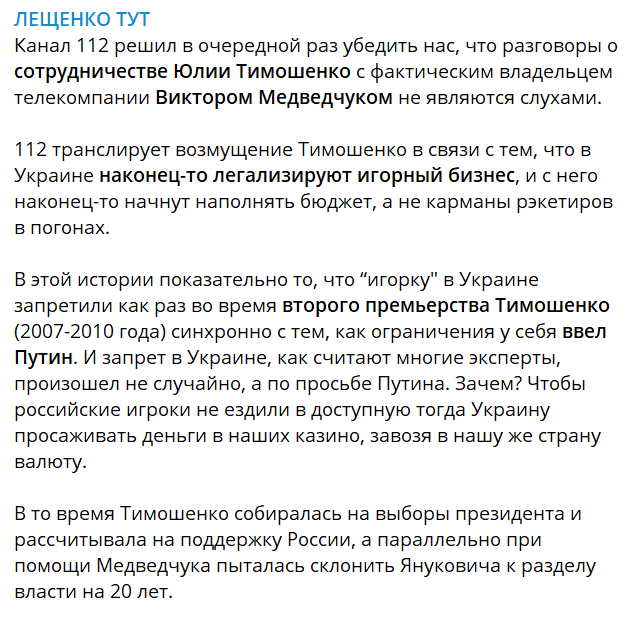 ЛЕЩЕНКО ТУТ
Канал 112 решил в очередной раз убедить нас, что разговоры о сотрудничестве Юлии Тимошенко с фактическим владельцем телекомпании Виктором Медведчуком не являются слухами.

112 транслирует возмущение Тимошенко в связи с тем, что в Украине наконец-то легализируют игорный бизнес, и с него наконец-то начнут наполнять бюджет, а не карманы рэкетиров в погонах.

В этой истории показательно то, что “игорку" в Украине запретили как раз во время второго премьерства Тимошенко (2007-2010 года) синхронно с тем, как ограничения у себя ввел Путин. И запрет в Украине, как считают многие эксперты, произошел не случайно, а по просьбе Путина. Зачем? Чтобы российские игроки не ездили в доступную тогда Украину просаживать деньги в наших казино, завозя в нашу же страну валюту.

В то время Тимошенко собиралась на выборы президента и рассчитывала на поддержку России, а параллельно при помощи Медведчука пыталась склонить Януковича к разделу власти на 20 лет.